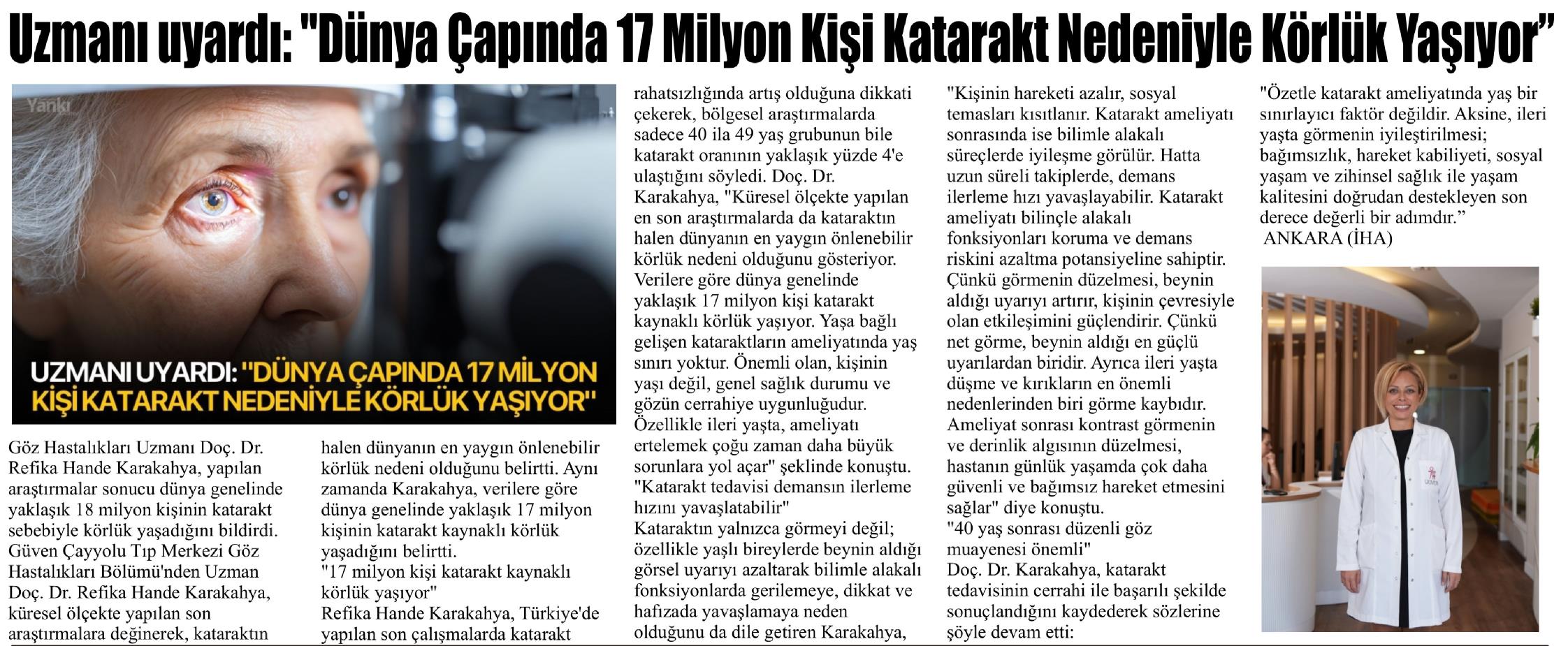 Uzmanı uyardı: "Dünya Çapında 17 Milyon Kişi Katarakt Nedeniyle Körlük Yaşıyor"

Yankı

UZMANI UYARDI: "DÜNYA ÇAPINDA 17 MİLYON KİŞİ KATARAKT NEDENİYLE KÖRLÜK YAŞIYOR"

Göz Hastalıkları Uzmanı Doç. Dr. Refika Hande Karakahya, yapılan araştırmalar sonucu dünya genelinde yaklaşık 18 milyon kişinin katarakt sebebiyle körlük yaşadığını bildirdi. Güven Çayyolu Tıp Merkezi Göz Hastalıkları Bölümü'nden Uzman Doç. Dr. Refika Hande Karakahya, küresel ölçekte yapılan son araştırmalara değinerek, kataraktın halen dünyanın en yaygın önlenebilir körlük nedeni olduğunu belirtti. Aynı zamanda Karakahya, verilere göre dünya genelinde yaklaşık 17 milyon kişinin katarakt kaynaklı körlük yaşadığını belirtti.
"17 milyon kişi katarakt kaynaklı körlük yaşıyor"
Refika Hande Karakahya, Türkiye'de yapılan son çalışmalarda katarakt rahatsızlığında artış olduğuna dikkati çekerek, bölgesel araştırmalarda sadece 40 ila 49 yaş grubunun bile katarakt oranının yaklaşık yüzde 4'e ulaştığını söyledi. Doç. Dr. Karakahya, "Küresel ölçekte yapılan en son araştırmalarda da kataraktın halen dünyanın en yaygın önlenebilir körlük nedeni olduğunu gösteriyor. Verilere göre dünya genelinde yaklaşık 17 milyon kişi katarakt kaynaklı körlük yaşıyor. Yaşa bağlı gelişen kataraktların ameliyatında yaş sınırı yoktur. Önemli olan, kişinin yaşı değil, genel sağlık durumu ve gözün cerrahiye uygunluğudur. Özellikle ileri yaşta, ameliyatı ertelemek çoğu zaman daha büyük sorunlara yol açar" şeklinde konuştu.
"Katarakt tedavisi demansın ilerleme hızını yavaşlatabilir"
Kataraktın yalnızca görmeyi değil; özellikle yaşlı bireylerde beynin aldığı görsel uyarıyı azaltarak bilimle alakalı fonksiyonlarda gerilemeye, dikkat ve hafızada yavaşlamaya neden olduğunu da dile getiren Karakahya, "Kişinin hareketi azalır, sosyal temasları kısıtlanır. Katarakt ameliyatı sonrasında ise bilimle alakalı süreçlerde iyileşme görülür. Hatta uzun süreli takiplerde, demans ilerleme hızı yavaşlayabilir. Katarakt ameliyatı bilinçle alakalı fonksiyonları koruma ve demans riskini azaltma potansiyeline sahiptir. Çünkü görmenin düzelmesi, beynin aldığı uyarıyı artırır, kişinin çevresiyle olan etkileşimini güçlendirir. Çünkü net görme, beynin aldığı en güçlü uyarılardan biridir. Ayrıca ileri yaşta düşme ve kırıkların en önemli nedenlerinden biri görme kaybıdır. Ameliyat sonrası kontrast görmenin ve derinlik algısının düzelmesi, hastanın günlük yaşamda çok daha güvenli ve bağımsız hareket etmesini sağlar" diye konuştu.
"40 yaş sonrası düzenli göz muayenesi önemli"
Doç. Dr. Karakahya, katarakt tedavisinin cerrahi ile başarılı şekilde sonuçlandığını kaydederek sözlerine şöyle devam etti:
"Özetle katarakt ameliyatında yaş bir sınırlayıcı faktör değildir. Aksine, ileri yaşta görmenin iyileştirilmesi; bağımsızlık, hareket kabiliyeti, sosyal yaşam ve zihinsel sağlık ile yaşam kalitesini doğrudan destekleyen son derece değerli bir adımdır."
ANKARA (İHA)